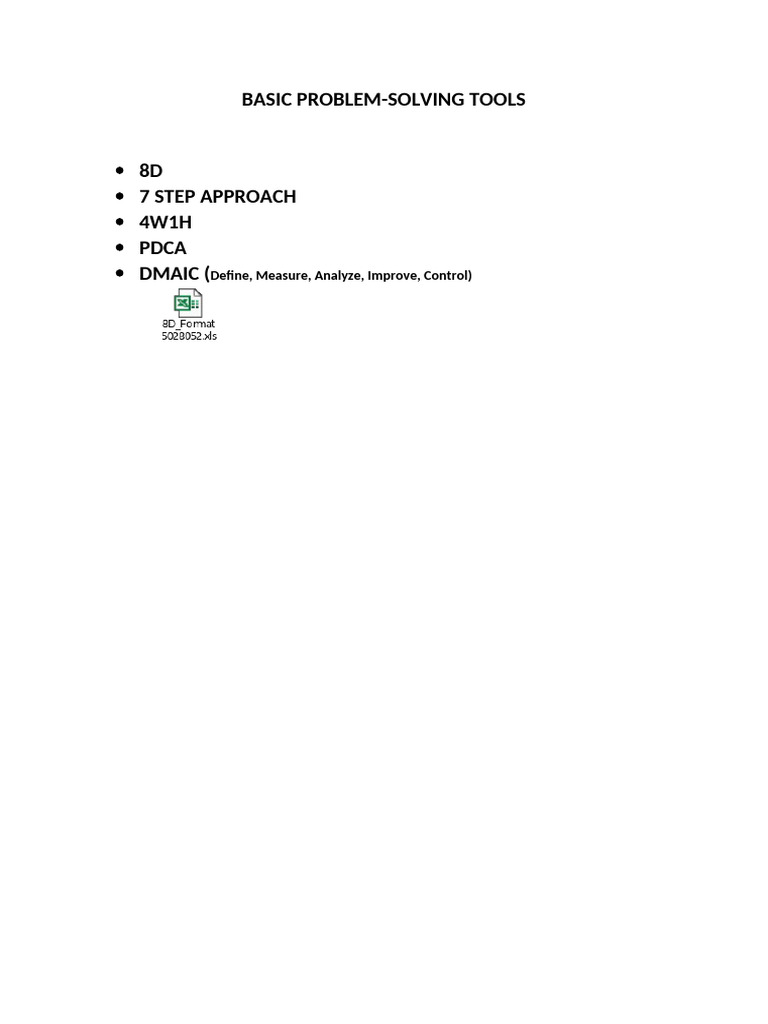 BASIC PROBLEM-SOLVING TOOLS

• 8D
• 7 STEP APPROACH
• 4W1H
• PDCA
• DMAIC (Define, Measure, Analyze, Improve, Control)

8D_Format
5028052.xls